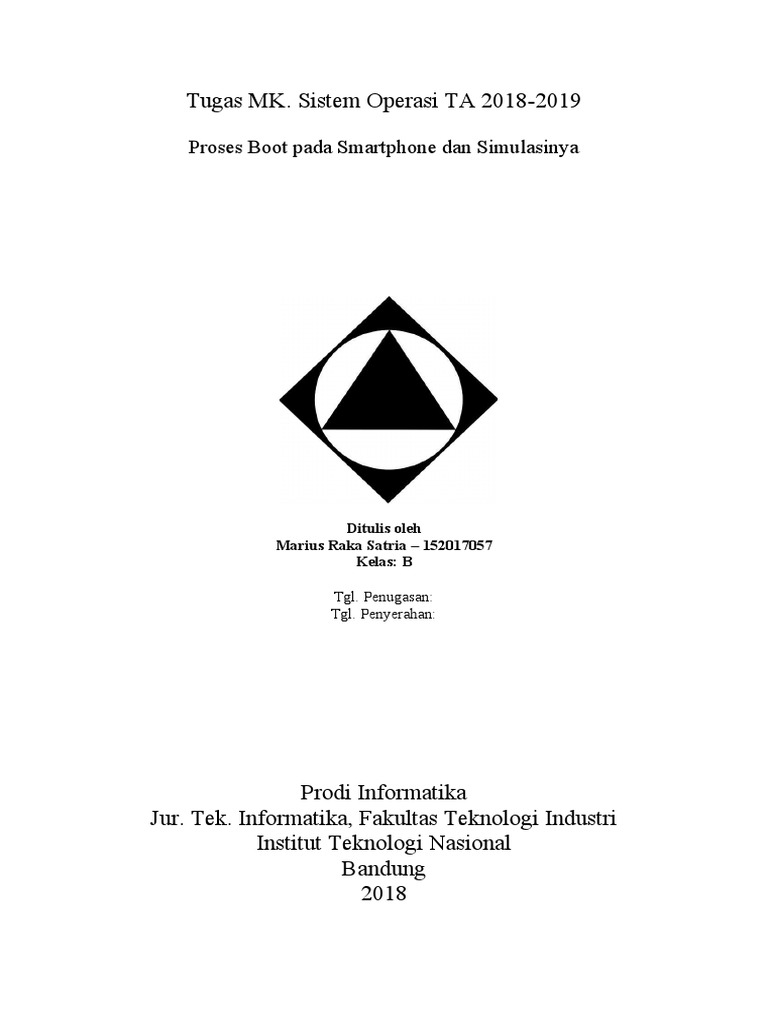 Tugas MK. Sistem Operasi TA 2018-2019

Proses Boot pada Smartphone dan Simulasinya

Ditulis oleh
Marius Raka Satria – 152017057
Kelas: B

Tgl. Penugasan:
Tgl. Penyerahan:

Prodi Informatika
Jur. Tek. Informatika, Fakultas Teknologi Industri
Institut Teknologi Nasional
Bandung
2018